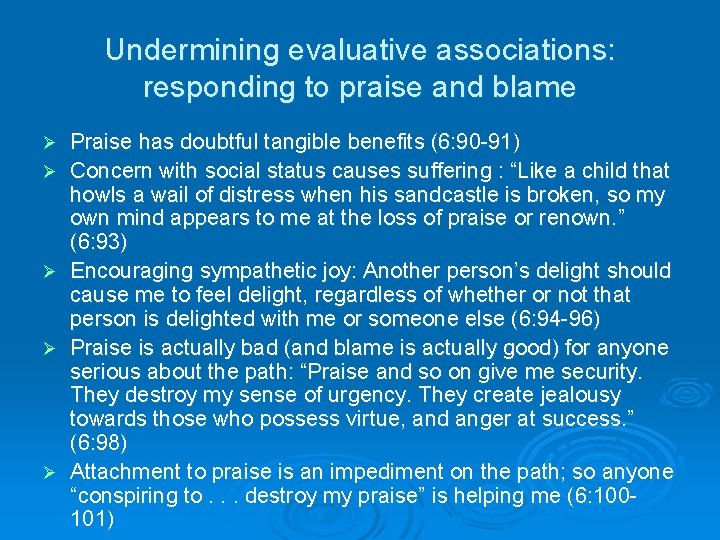 Undermining evaluative associations: responding to praise and blame

➢ Praise has doubtful tangible benefits (6:90-91)

➢ Concern with social status causes suffering : “Like a child that howls a wail of distress when his sandcastle is broken, so my own mind appears to me at the loss of praise or renown.” (6:93)

➢ Encouraging sympathetic joy: Another person’s delight should cause me to feel delight, regardless of whether or not that person is delighted with me or someone else (6:94-96)

➢ Praise is actually bad (and blame is actually good) for anyone serious about the path: “Praise and so on give me security. They destroy my sense of urgency. They create jealousy towards those who possess virtue, and anger at success.” (6:98)

➢ Attachment to praise is an impediment on the path; so anyone “conspiring to . . . destroy my praise” is helping me (6:100-101)